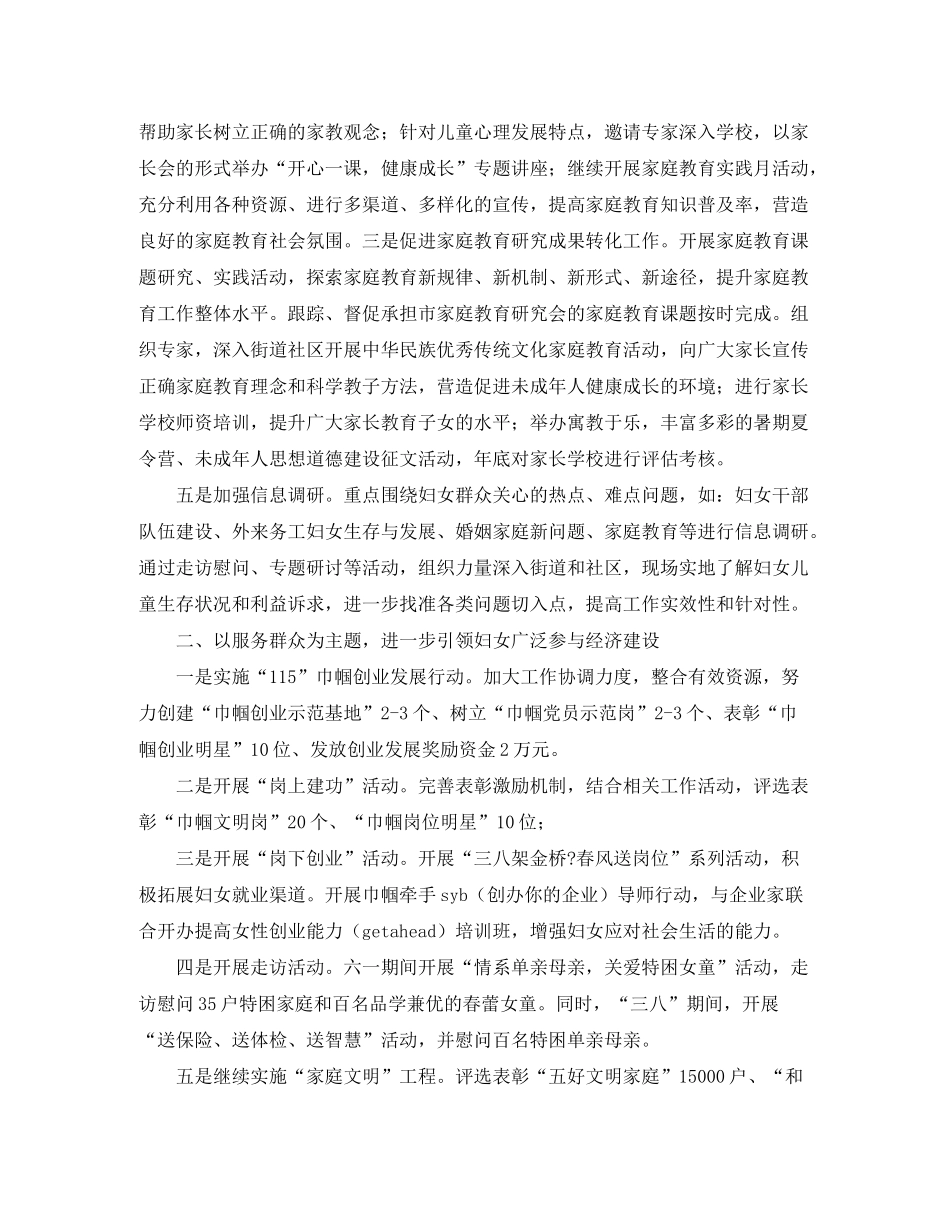 帮助家长树立正确的家教观念；针对儿童心理发展特点，邀请专家深入学校，以家长会的形式举办“开心一课，健康成长”专题讲座；继续开展家庭教育实践月活动，充分利用各种资源、进行多渠道、多样化的宣传，提高家庭教育知识普及率，营造良好的家庭教育社会氛围。三是促进家庭教育研究成果转化工作。开展家庭教育课题研究、实践活动，探索家庭教育新规律、新机制、新形式、新途径，提升家庭教育工作整体水平。跟踪、督促承担市家庭教育研究会的家庭教育课题按时完成。组织专家，深入街道社区开展中华民族优秀传统文化家庭教育活动，向广大家长宣传正确家庭教育理念和科学教子方法，营造促进未成年人健康成长的环境；进行家长学校师资培训，提升广大家长教育子女的水平；举办寓教于乐，丰富多彩的暑期夏令营、未成年人思想道德建设征文活动，年底对家长学校进行评估考核。

五是加强信息调研。重点围绕妇女群众关心的热点、难点问题，如：妇女干部队伍建设、外来务工妇女生存与发展、婚姻家庭新问题、家庭教育等进行信息调研。通过走访慰问、专题研讨等活动，组织力量深入街道和社区，现场实地了解妇女儿童生存状况和利益诉求，进一步找准各类问题切入点，提高工作实效性和针对性。

二、以服务群众为主题，进一步引领妇女广泛参与经济建设

一是实施“115”巾帼创业发展行动。加大工作协调力度，整合有效资源，努力创建“巾帼创业示范基地”2-3个、树立“巾帼党员示范岗”2-3个、表彰“巾帼创业明星”10位、发放创业发展奖励资金2万元。

二是开展“岗上建功”活动。完善表彰激励机制，结合相关工作活动，评选表彰“巾帼文明岗”20个、“巾帼岗位明星”10位；

三是开展“岗下创业”活动。开展“三八架金桥?春风送岗位”系列活动，积极拓展妇女就业渠道。开展巾帼牵手syb（创办你的企业）导师行动，与企业家联合开办提高女性创业能力（getahead）培训班，增强妇女应对社会生活的能力。

四是开展走访活动。六一期间开展“情系单亲母亲，关爱特困女童”活动，走访慰问35户特困家庭和百名品学兼优的春蕾女童。同时，“三八”期间，开展“送保险、送体检、送智慧”活动，并慰问百名特困单亲母亲。

五是继续实施“家庭文明”工程。评选表彰“五好文明家庭”15000户、“和